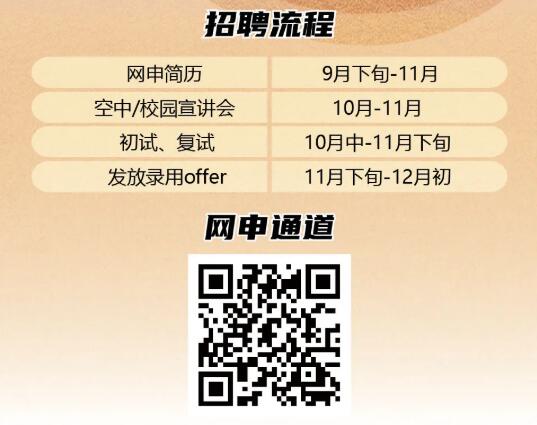 招聘流程

| 网申简历 | 9月下旬-11月 |
|---|---|
| 空中/校园宣讲会 | 10月-11月 |
| 初试、复试 | 10月中-11月下旬 |
| 发放录用offer | 11月下旬-12月初 |

网申通道